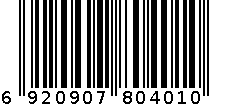 6 920907 804010